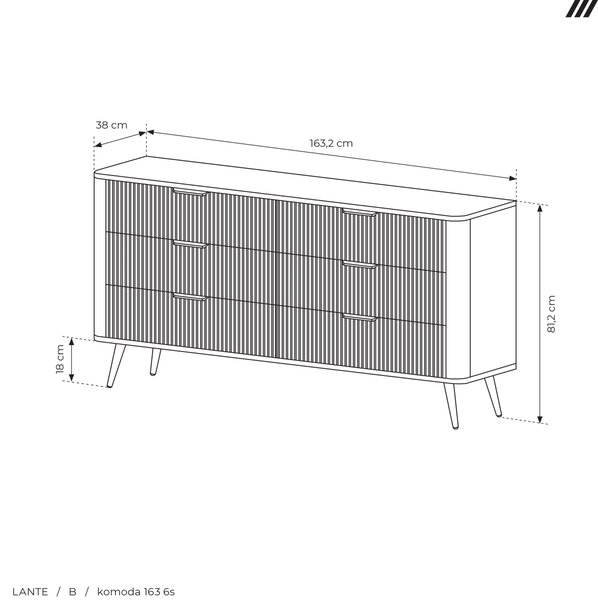 38 cm

163,2 cm

81,2 cm

18 cm

LANTE / B / komoda 163 6s